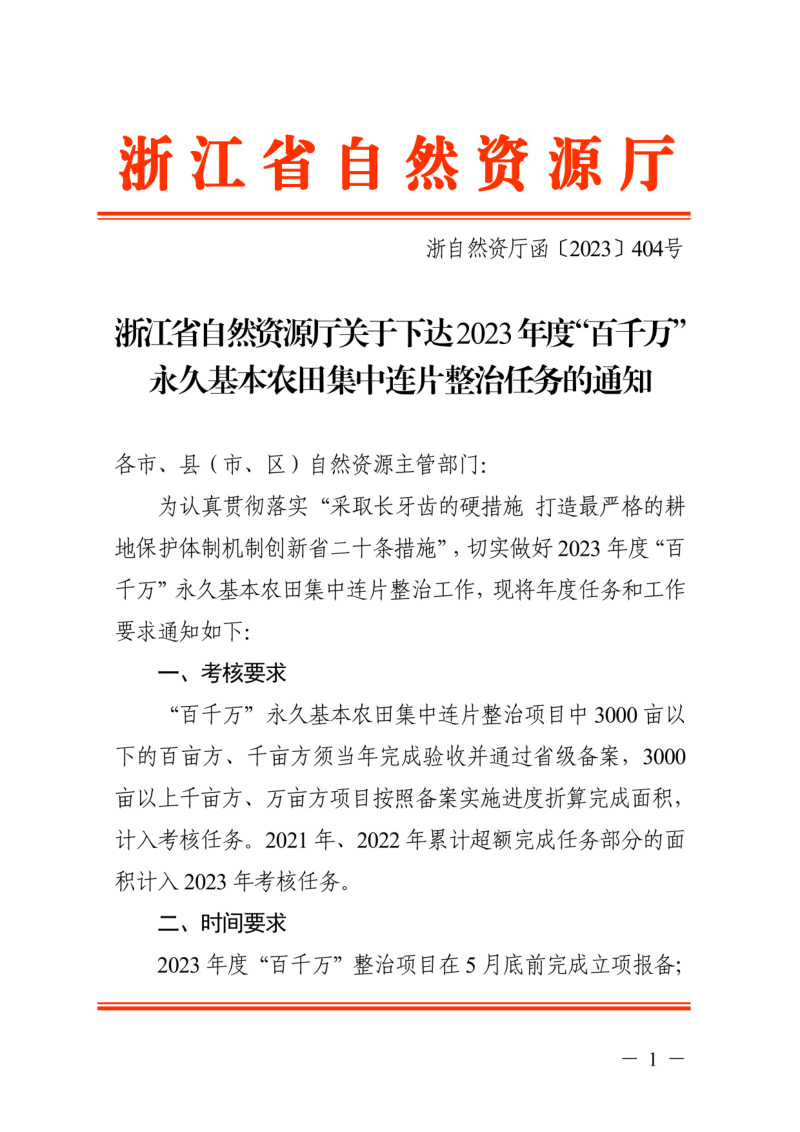 浙江省自然资源厅

浙自然资厅函〔2023〕404号

浙江省自然资源厅关于下达2023年度“百千万”永久基本农田集中连片整治任务的通知

各市、县（市、区）自然资源主管部门:

为认真贯彻落实“采取长牙齿的硬措施 打造最严格的耕地保护体制机制创新省二十条措施”，切实做好2023年度“百千万”永久基本农田集中连片整治工作，现将年度任务和工作要求通知如下:

一、考核要求

“百千万”永久基本农田集中连片整治项目中3000亩以下的百亩方、千亩方须当年完成验收并通过省级备案，3000亩以上千亩方、万亩方项目按照备案实施进度折算完成面积，计入考核任务。2021年、2022年累计超额完成任务部分的面积计入2023年考核任务。

二、时间要求

2023年度“百千万”整治项目在5月底前完成立项报备;

— 1 —